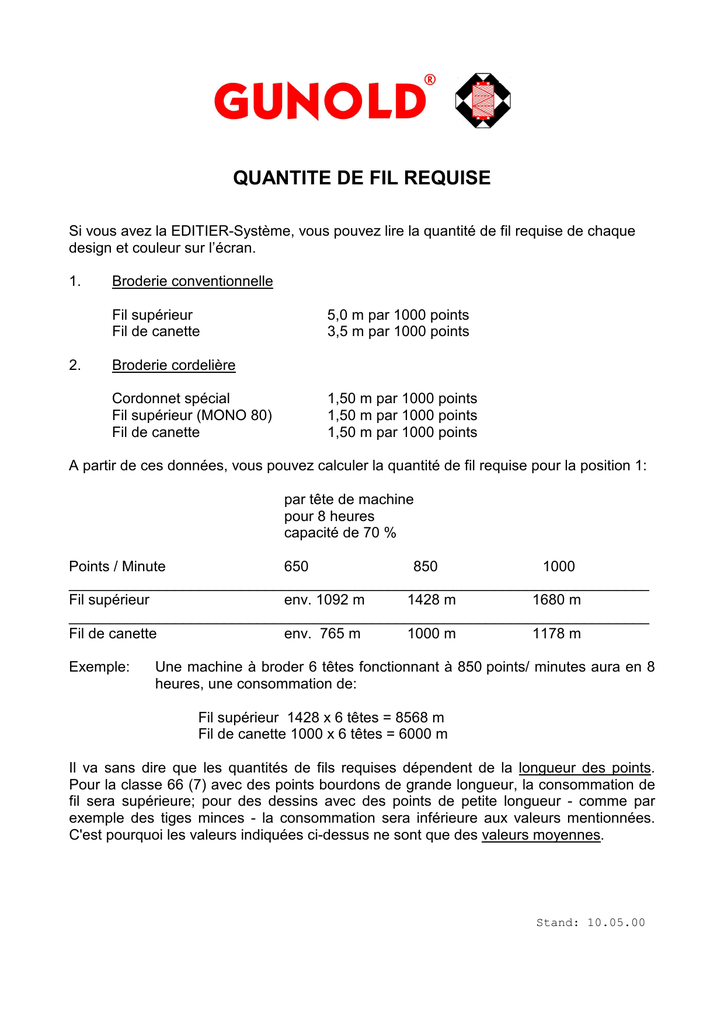 GUNOLD®

QUANTITE DE FIL REQUISE

Si vous avez la EDITIER-Système, vous pouvez lire la quantité de fil requise de chaque design et couleur sur l'écran.

1. Broderie conventionnelle

Fil supérieur 5,0 m par 1000 points
Fil de canette 3,5 m par 1000 points

2. Broderie cordelière

Cordonnet spécial 1,50 m par 1000 points
Fil supérieur (MONO 80) 1,50 m par 1000 points
Fil de canette 1,50 m par 1000 points

A partir de ces données, vous pouvez calculer la quantité de fil requise pour la position 1:

par tête de machine
pour 8 heures
capacité de 70 %

| Points / Minute | 650 | 850 | 1000 |
|---|---|---|---|
| Fil supérieur | env. 1092 m | 1428 m | 1680 m |
| Fil de canette | env. 765 m | 1000 m | 1178 m |

Exemple: Une machine à broder 6 têtes fonctionnant à 850 points/ minutes aura en 8 heures, une consommation de:

Fil supérieur 1428 x 6 têtes = 8568 m
Fil de canette 1000 x 6 têtes = 6000 m

Il va sans dire que les quantités de fils requises dépendent de la longueur des points. Pour la classe 66 (7) avec des points bourdons de grande longueur, la consommation de fil sera supérieure; pour des dessins avec des points de petite longueur - comme par exemple des tiges minces - la consommation sera inférieure aux valeurs mentionnées. C'est pourquoi les valeurs indiquées ci-dessus ne sont que des valeurs moyennes.

Stand: 10.05.00